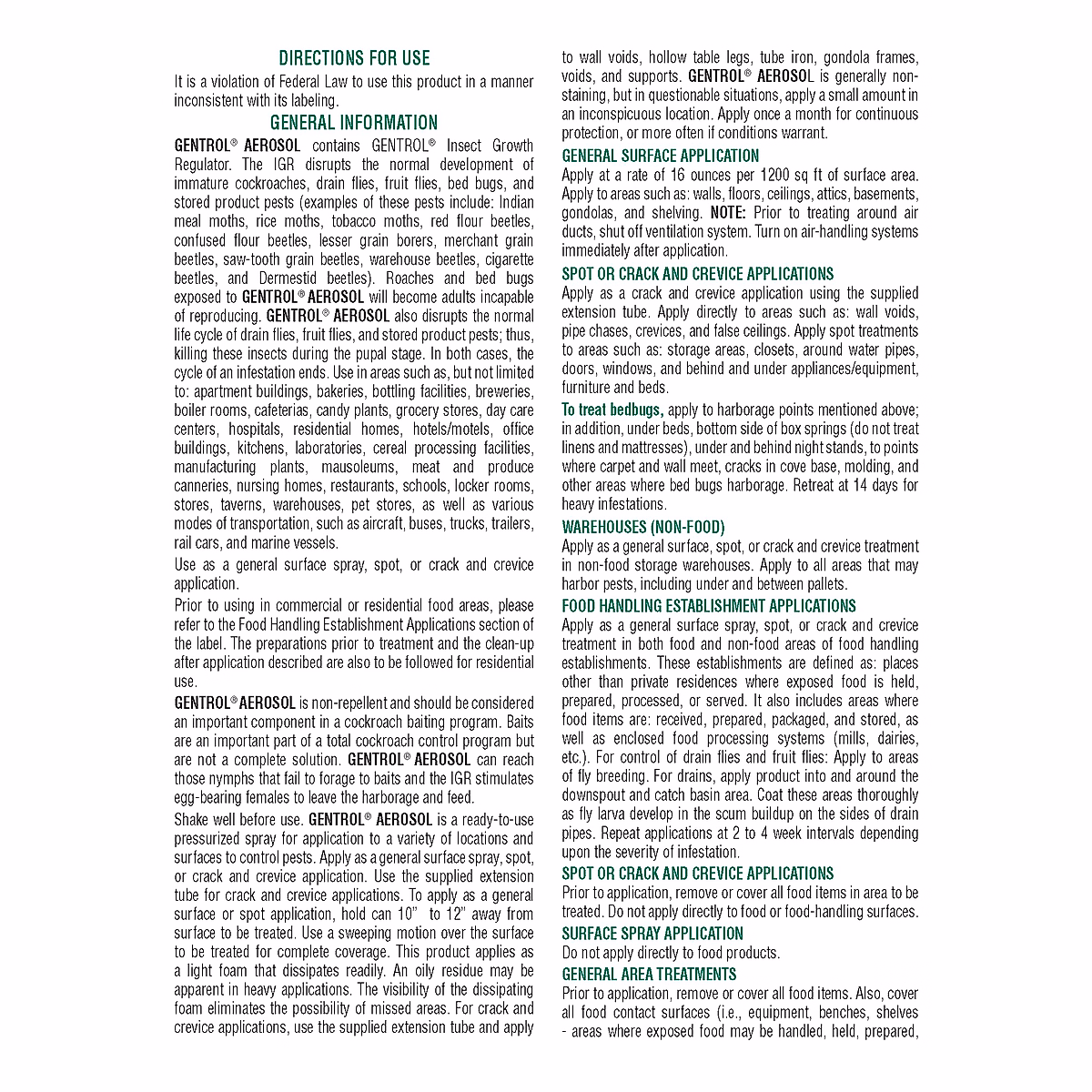 DIRECTIONS FOR USE

It is a violation of Federal Law to use this product in a manner inconsistent with its labeling.

GENERAL INFORMATION

GENTROL® AEROSOL contains GENTROL® Insect Growth Regulator. The IGR disrupts the normal development of immature cockroaches, drain flies, fruit flies, bed bugs, and stored product pests (examples of these pests include: Indian meal moths, rice moths, tobacco moths, red flour beetles, confused flour beetles, lesser grain borers, merchant grain beetles, saw-tooth grain beetles, warehouse beetles, cigarette beetles, and Dermestid beetles). Roaches and bed bugs exposed to GENTROL® AEROSOL will become adults incapable of reproducing. GENTROL® AEROSOL also disrupts the normal life cycle of drain flies, fruit flies, and stored product pests; thus, killing these insects during the pupal stage. In both cases, the cycle of an infestation ends. Use in areas such as, but not limited to: apartment buildings, bakeries, bottling facilities, breweries, boiler rooms, cafeterias, candy plants, grocery stores, day care centers, hospitals, residential homes, hotels/motels, office buildings, kitchens, laboratories, cereal processing facilities, manufacturing plants, mausoleums, meat and produce canneries, nursing homes, restaurants, schools, locker rooms, stores, taverns, warehouses, pet stores, as well as various modes of transportation, such as aircraft, buses, trucks, trailers, rail cars, and marine vessels.

Use as a general surface spray, spot, or crack and crevice application.

Prior to using in commercial or residential food areas, please refer to the Food Handling Establishment Applications section of the label. The preparations prior to treatment and the clean-up after application described are also to be followed for residential use.

GENTROL® AEROSOL is non-repellent and should be considered an important component in a cockroach baiting program. Baits are an important part of a total cockroach control program but are not a complete solution. GENTROL® AEROSOL can reach those nymphs that fail to forage to baits and the IGR stimulates egg-bearing females to leave the harborage and feed.

Shake well before use. GENTROL® AEROSOL is a ready-to-use pressurized spray for application to a variety of locations and surfaces to control pests. Apply as a general surface spray, spot, or crack and crevice application. Use the supplied extension tube for crack and crevice applications. To apply as a general surface or spot application, hold can 10" to 12" away from surface to be treated. Use a sweeping motion over the surface to be treated for complete coverage. This product applies as a light foam that dissipates readily. An oily residue may be apparent in heavy applications. The visibility of the dissipating foam eliminates the possibility of missed areas. For crack and crevice applications, use the supplied extension tube and apply to wall voids, hollow table legs, tube iron, gondola frames, voids, and supports. GENTROL® AEROSOL is generally non-staining, but in questionable situations, apply a small amount in an inconspicuous location. Apply once a month for continuous protection, or more often if conditions warrant.

GENERAL SURFACE APPLICATION

Apply at a rate of 16 ounces per 1200 sq ft of surface area. Apply to areas such as: walls, floors, ceilings, attics, basements, gondolas, and shelving. NOTE: Prior to treating around air ducts, shut off ventilation system. Turn on air-handling systems immediately after application.

SPOT OR CRACK AND CREVICE APPLICATIONS

Apply as a crack and crevice application using the supplied extension tube. Apply directly to areas such as: wall voids, pipe chases, crevices, and false ceilings. Apply spot treatments to areas such as: storage areas, closets, around water pipes, doors, windows, and behind and under appliances/equipment, furniture and beds.

To treat bedbugs, apply to harborage points mentioned above; in addition, under beds, bottom side of box springs (do not treat linens and mattresses), under and behind night stands, to points where carpet and wall meet, cracks in cove base, molding, and other areas where bed bugs harborage. Retreat at 14 days for heavy infestations.

WAREHOUSES (NON-FOOD)

Apply as a general surface, spot, or crack and crevice treatment in non-food storage warehouses. Apply to all areas that may harbor pests, including under and between pallets.

FOOD HANDLING ESTABLISHMENT APPLICATIONS

Apply as a general surface spray, spot, or crack and crevice treatment in both food and non-food areas of food handling establishments. These establishments are defined as: places other than private residences where exposed food is held, prepared, processed, or served. It also includes areas where food items are: received, prepared, packaged, and stored, as well as enclosed food processing systems (mills, dairies, etc.). For control of drain flies and fruit flies: Apply to areas of fly breeding. For drains, apply product into and around the downspout and catch basin area. Coat these areas thoroughly as fly larva develop in the scum buildup on the sides of drain pipes. Repeat applications at 2 to 4 week intervals depending upon the severity of infestation.

SPOT OR CRACK AND CREVICE APPLICATIONS

Prior to application, remove or cover all food items in area to be treated. Do not apply directly to food or food-handling surfaces.

SURFACE SPRAY APPLICATION

Do not apply directly to food products.

GENERAL AREA TREATMENTS

Prior to application, remove or cover all food items. Also, cover all food contact surfaces (i.e., equipment, benches, shelves - areas where exposed food may be handled, held, prepared,